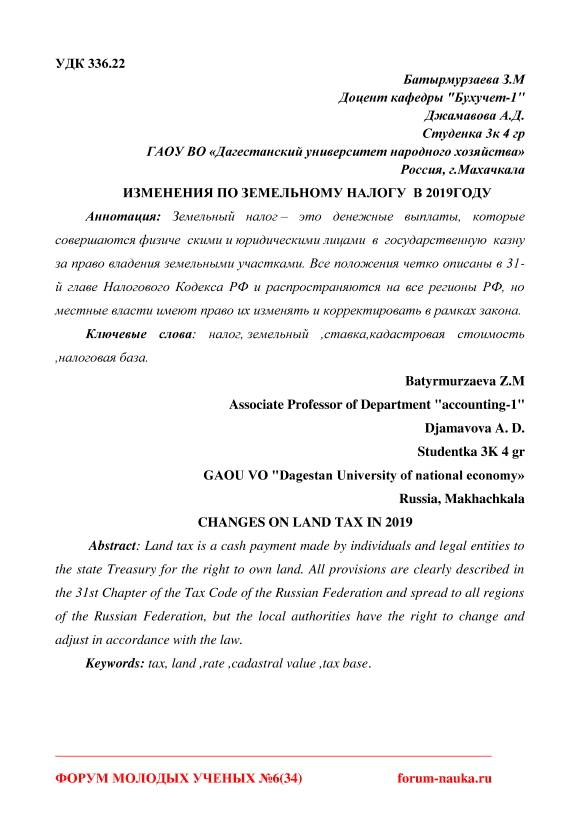 УДК 336.22

Батырмурзаева З.М
Доцент кафедры "Бухучет-1"
Джамавова А.Д.
Студенка 3к 4 гр
ГАОУ ВО «Дагестанский университет народного хозяйства»
Россия, г.Махачкала

ИЗМЕНЕНИЯ ПО ЗЕМЕЛЬНОМУ НАЛОГУ В 2019ГОДУ

Аннотация: Земельный налог – это денежные выплаты, которые совершаются физиче скими и юридическими лицами в государственную казну за право владения земельными участками. Все положения четко описаны в 31-й главе Налогового Кодекса РФ и распространяются на все регионы РФ, но местные власти имеют право их изменять и корректировать в рамках закона.

Ключевые слова: налог, земельный ,ставка,кадастровая стоимость ,налоговая база.

Batyrmurzaeva Z.M
Associate Professor of Department "accounting-1"
Djamavova A. D.
Studentka 3K 4 gr
GAOU VO "Dagestan University of national economy»
Russia, Makhachkala

CHANGES ON LAND TAX IN 2019

Abstract: Land tax is a cash payment made by individuals and legal entities to the state Treasury for the right to own land. All provisions are clearly described in the 31st Chapter of the Tax Code of the Russian Federation and spread to all regions of the Russian Federation, but the local authorities have the right to change and adjust in accordance with the law.

Keywords: tax, land ,rate ,cadastral value ,tax base.

ФОРУМ МОЛОДЫХ УЧЕНЫХ №6(34) forum-nauka.ru